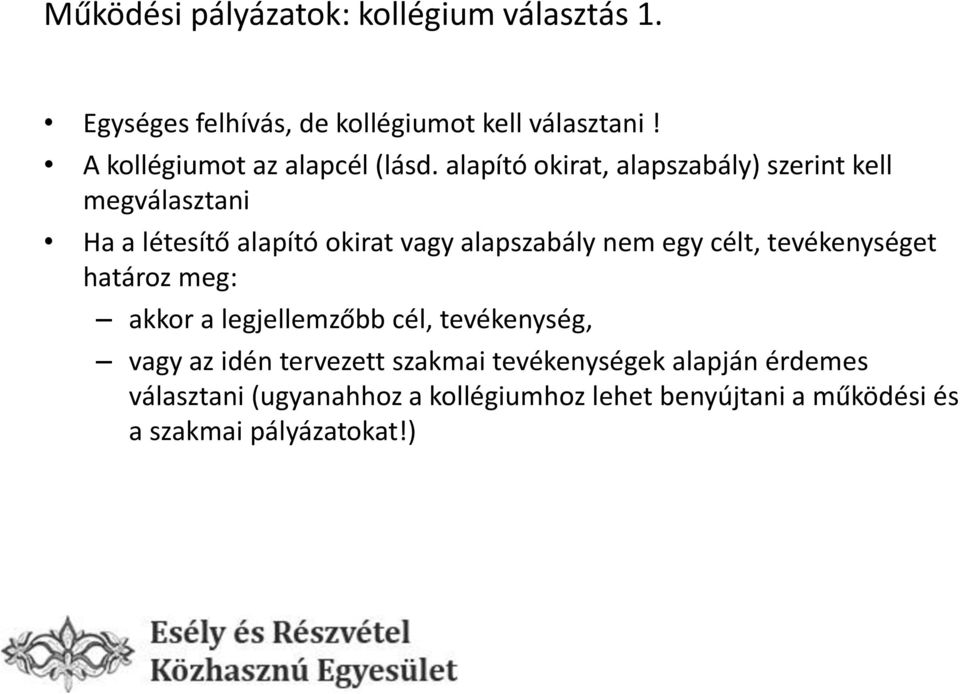 Működési pályázatok: kollégium választás 1.

• Egységes felhívás, de kollégiumot kell választani !
• A kollégiumot az alapcél (lásd. alapító okirat, alapszabály) szerint kell megválasztani
• Ha a létesítő alapító okirat vagy alapszabály nem egy célt, tevékenységet határoz meg:
– akkor a legjellemzőbb cél, tevékenység,
– vagy az idén tervezett szakmai tevékenységek alapján érdemes választani (ugyanahhoz a kollégiumhoz lehet benyújtani a működési és a szakmai pályázatokat!)

Esély és Részvétel
Közhasznú Egyesület